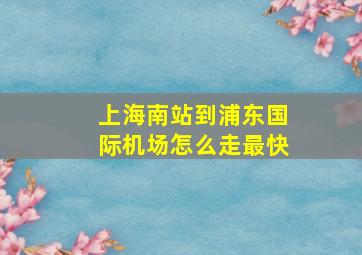 上海南站到浦东国际机场怎么走最快